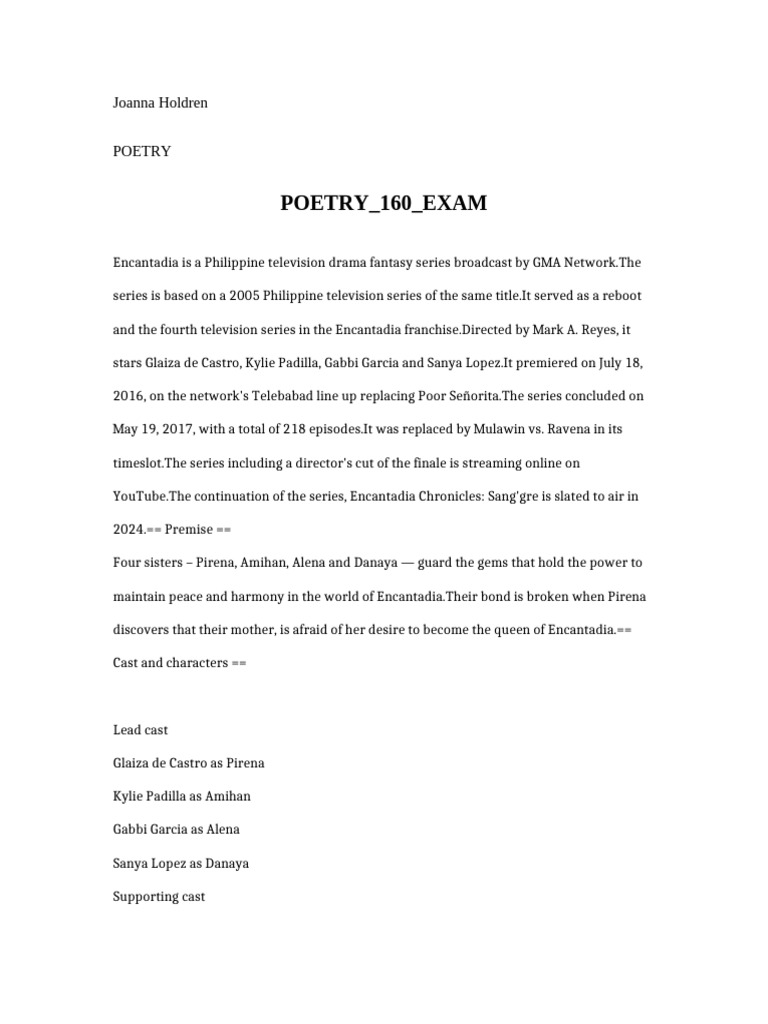 Joanna Holdren

POETRY

POETRY_160_EXAM

Encantadia is a Philippine television drama fantasy series broadcast by GMA Network.The series is based on a 2005 Philippine television series of the same title.It served as a reboot and the fourth television series in the Encantadia franchise.Directed by Mark A. Reyes, it stars Glaiza de Castro, Kylie Padilla, Gabbi Garcia and Sanya Lopez.It premiered on July 18, 2016, on the network's Telebabad line up replacing Poor Señorita.The series concluded on May 19, 2017, with a total of 218 episodes.It was replaced by Mulawin vs. Ravena in its timeslot.The series including a director's cut of the finale is streaming online on YouTube.The continuation of the series, Encantadia Chronicles: Sang'gre is slated to air in 2024.== Premise ==
Four sisters – Pirena, Amihan, Alena and Danaya — guard the gems that hold the power to maintain peace and harmony in the world of Encantadia.Their bond is broken when Pirena discovers that their mother, is afraid of her desire to become the queen of Encantadia.== Cast and characters ==

Lead cast
Glaiza de Castro as Pirena
Kylie Padilla as Amihan
Gabbi Garcia as Alena
Sanya Lopez as Danaya
Supporting cast